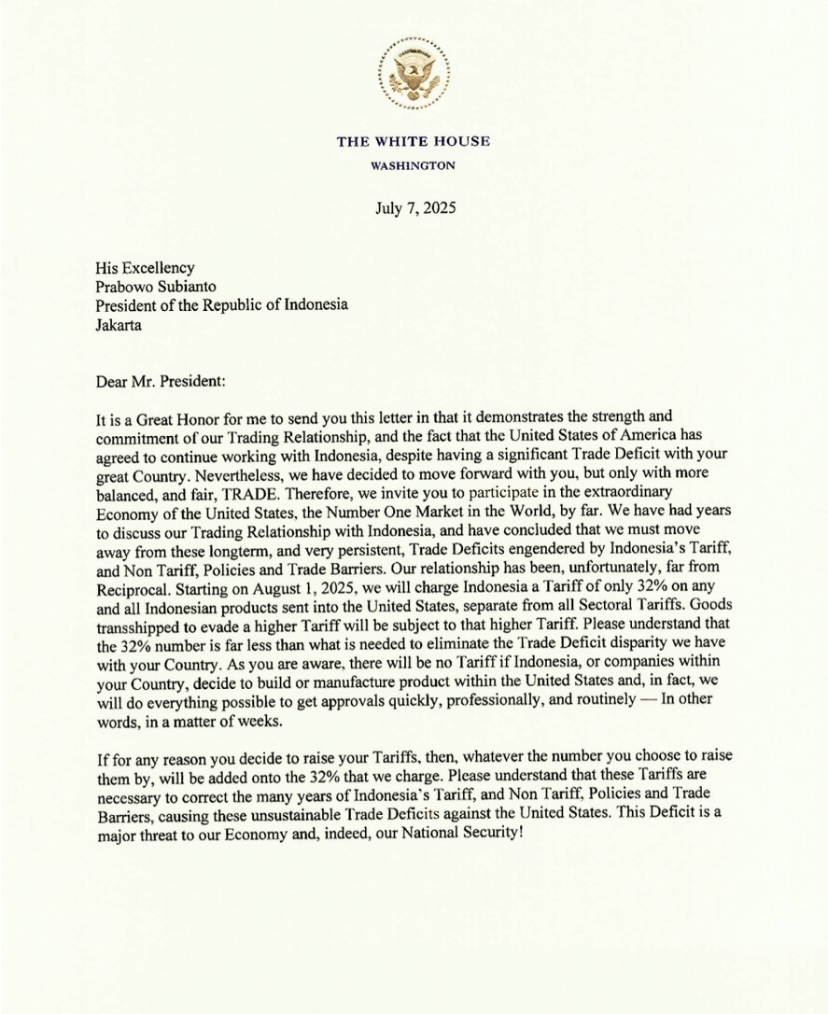 THE WHITE HOUSE
WASHINGTON

July 7, 2025

His Excellency
Prabowo Subianto
President of the Republic of Indonesia
Jakarta

Dear Mr. President:

It is a Great Honor for me to send you this letter in that it demonstrates the strength and commitment of our Trading Relationship, and the fact that the United States of America has agreed to continue working with Indonesia, despite having a significant Trade Deficit with your great Country. Nevertheless, we have decided to move forward with you, but only with more balanced, and fair, TRADE. Therefore, we invite you to participate in the extraordinary Economy of the United States, the Number One Market in the World, by far. We have had years to discuss our Trading Relationship with Indonesia, and have concluded that we must move away from these longterm, and very persistent, Trade Deficits engendered by Indonesia's Tariff, and Non Tariff, Policies and Trade Barriers. Our relationship has been, unfortunately, far from Reciprocal. Starting on August 1, 2025, we will charge Indonesia a Tariff of only 32% on any and all Indonesian products sent into the United States, separate from all Sectoral Tariffs. Goods transshipped to evade a higher Tariff will be subject to that higher Tariff. Please understand that the 32% number is far less than what is needed to eliminate the Trade Deficit disparity we have with your Country. As you are aware, there will be no Tariff if Indonesia, or companies within your Country, decide to build or manufacture product within the United States and, in fact, we will do everything possible to get approvals quickly, professionally, and routinely — In other words, in a matter of weeks.

If for any reason you decide to raise your Tariffs, then, whatever the number you choose to raise them by, will be added onto the 32% that we charge. Please understand that these Tariffs are necessary to correct the many years of Indonesia's Tariff, and Non Tariff, Policies and Trade Barriers, causing these unsustainable Trade Deficits against the United States. This Deficit is a major threat to our Economy and, indeed, our National Security!